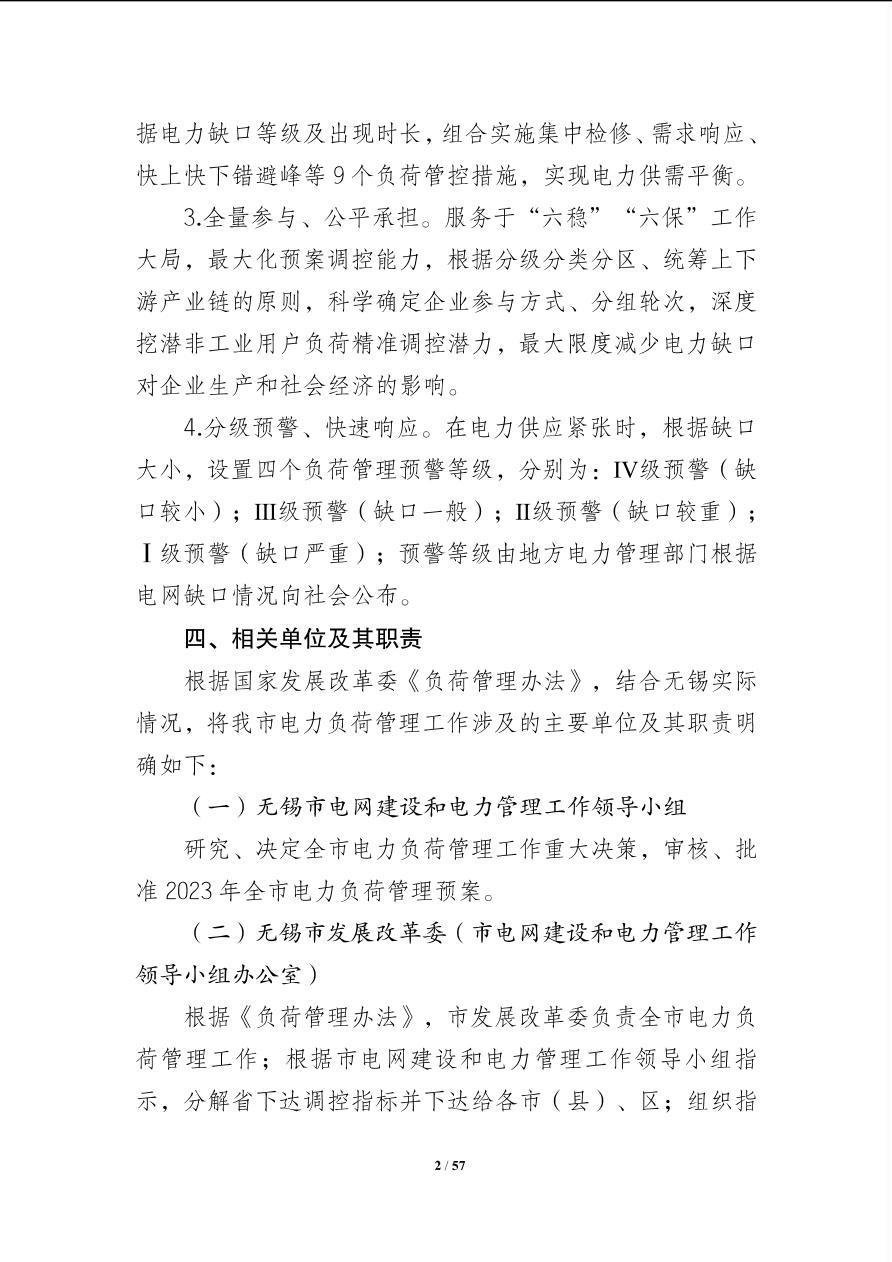 据电力缺口等级及出现时长，组合实施集中检修、需求响应、快上快下错避峰等 9 个负荷管控措施，实现电力供需平衡。

3.全量参与、公平承担。服务于“六稳”“六保”工作大局，最大化预案调控能力，根据分级分类分区、统筹上下游产业链的原则，科学确定企业参与方式、分组轮次，深度挖潜非工业用户负荷精准调控潜力，最大限度减少电力缺口对企业生产和社会经济的影响。

4.分级预警、快速响应。在电力供应紧张时，根据缺口大小，设置四个负荷管理预警等级，分别为：IV级预警（缺口较小）；III级预警（缺口一般）；II级预警（缺口较重）；I级预警（缺口严重）；预警等级由地方电力管理部门根据电网缺口情况向社会公布。

四、相关单位及其职责

根据国家发展改革委《负荷管理办法》，结合无锡实际情况，将我市电力负荷管理工作涉及的主要单位及其职责明确如下：

（一）无锡市电网建设和电力管理工作领导小组

研究、决定全市电力负荷管理工作重大决策，审核、批准 2023 年全市电力负荷管理预案。

（二）无锡市发展改革委（市电网建设和电力管理工作领导小组办公室）

根据《负荷管理办法》，市发展改革委负责全市电力负荷管理工作；根据市电网建设和电力管理工作领导小组指示，分解省下达调控指标并下达给各市（县）、区；组织指

2 / 57